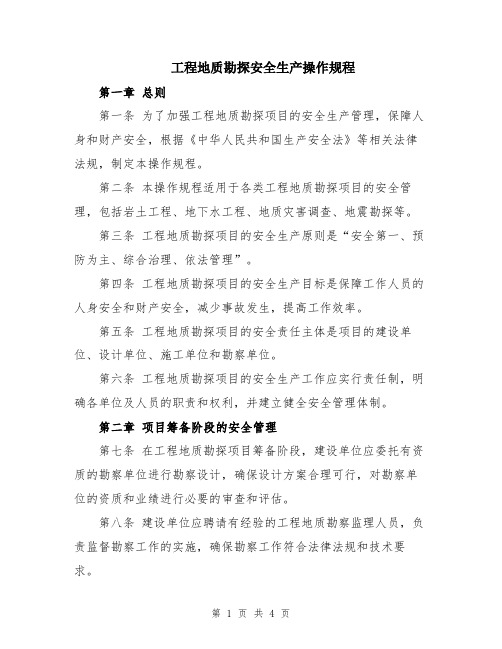 工程地质勘探安全生产操作规程

第一章 总则

第一条 为了加强工程地质勘探项目的安全生产管理，保障人身和财产安全，根据《中华人民共和国生产安全法》等相关法律法规，制定本操作规程。

第二条 本操作规程适用于各类工程地质勘探项目的安全管理，包括岩土工程、地下水工程、地质灾害调查、地震勘探等。

第三条 工程地质勘探项目的安全生产原则是“安全第一、预防为主、综合治理、依法管理”。

第四条 工程地质勘探项目的安全生产目标是保障工作人员的人身安全和财产安全，减少事故发生，提高工作效率。

第五条 工程地质勘探项目的安全责任主体是项目的建设单位、设计单位、施工单位和勘察单位。

第六条 工程地质勘探项目的安全生产工作应实行责任制，明确各单位及人员的职责和权利，并建立健全安全管理体制。

第二章 项目筹备阶段的安全管理

第七条 在工程地质勘探项目筹备阶段，建设单位应委托有资质的勘察单位进行勘察设计，确保设计方案合理可行，对勘察单位的资质和业绩进行必要的审查和评估。

第八条 建设单位应聘请有经验的工程地质勘察监理人员，负责监督勘察工作的实施，确保勘察工作符合法律法规和技术要求。

第 1 页 共 4 页